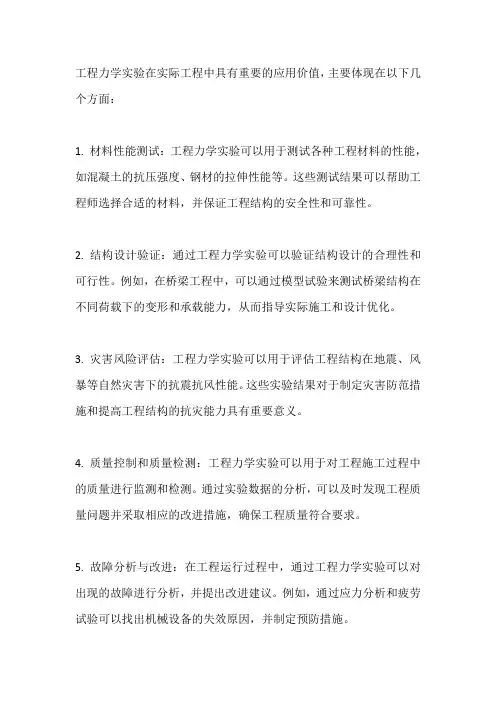 工程力学实验在实际工程中具有重要的应用价值，主要体现在以下几个方面：

1. 材料性能测试：工程力学实验可以用于测试各种工程材料的性能，如混凝土的抗压强度、钢材的拉伸性能等。这些测试结果可以帮助工程师选择合适的材料，并保证工程结构的安全性和可靠性。

2. 结构设计验证：通过工程力学实验可以验证结构设计的合理性和可行性。例如，在桥梁工程中，可以通过模型试验来测试桥梁结构在不同荷载下的变形和承载能力，从而指导实际施工和设计优化。

3. 灾害风险评估：工程力学实验可以用于评估工程结构在地震、风暴等自然灾害下的抗震抗风性能。这些实验结果对于制定灾害防范措施和提高工程结构的抗灾能力具有重要意义。

4. 质量控制和质量检测：工程力学实验可以用于对工程施工过程中的质量进行监测和检测。通过实验数据的分析，可以及时发现工程质量问题并采取相应的改进措施，确保工程质量符合要求。

5. 故障分析与改进：在工程运行过程中，通过工程力学实验可以对出现的故障进行分析，并提出改进建议。例如，通过应力分析和疲劳试验可以找出机械设备的失效原因，并制定预防措施。